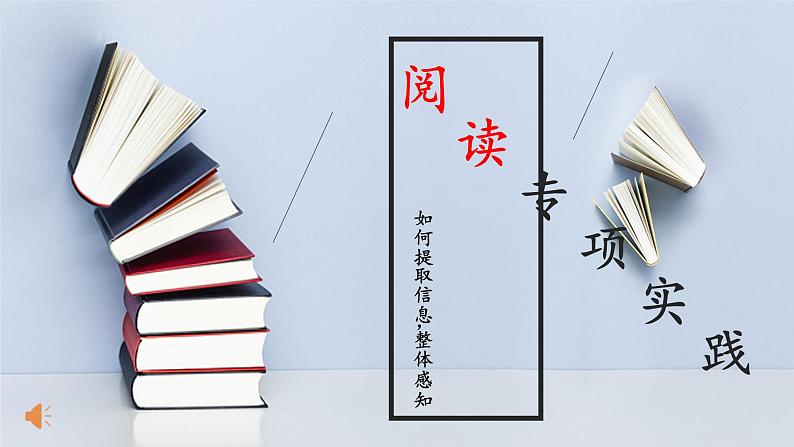 阅读专项实践

如何提取信息，整体感知